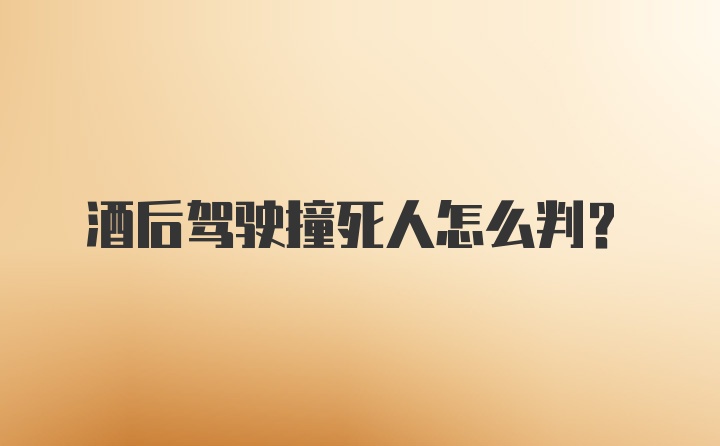 酒后驾驶撞死人怎么判？